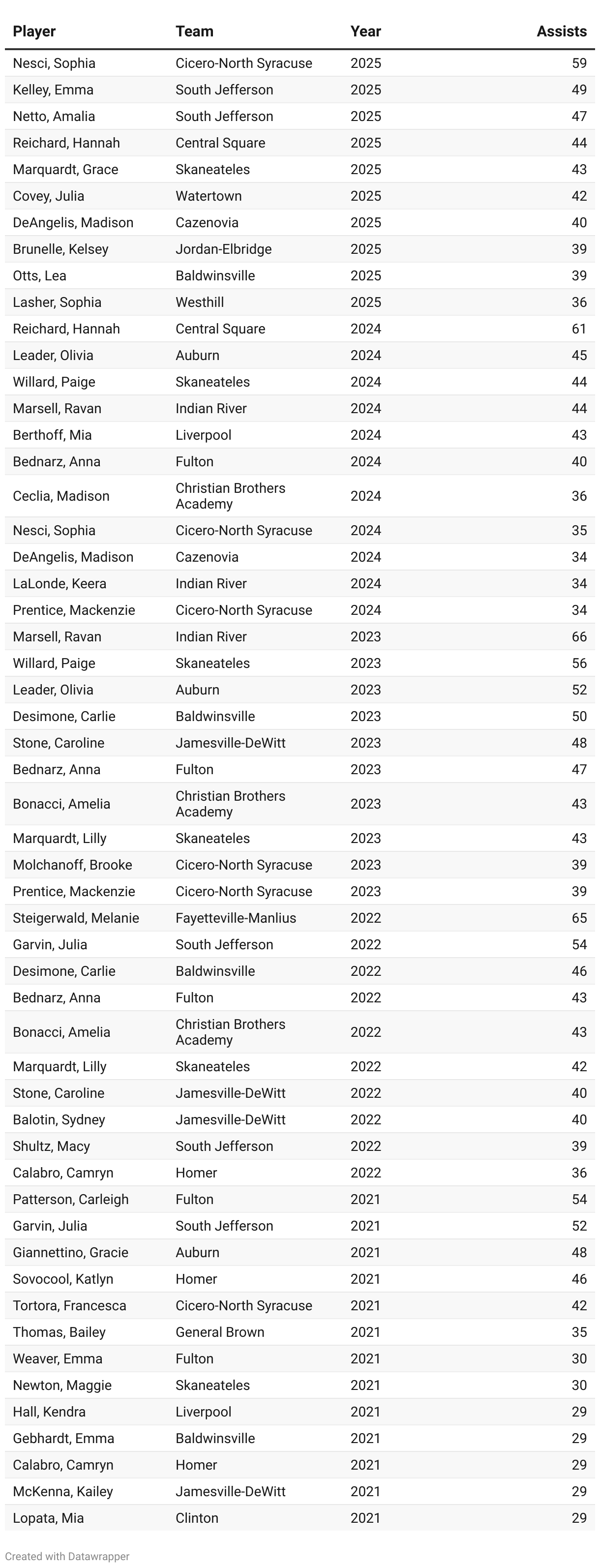 | Player | Team | Year | Assists |
|---|---|---|---|
| Nesci, Sophia | Cicero-North Syracuse | 2025 | 59 |
| Kelley, Emma | South Jefferson | 2025 | 49 |
| Netto, Amalia | South Jefferson | 2025 | 47 |
| Reichard, Hannah | Central Square | 2025 | 44 |
| Marquardt, Grace | Skaneateles | 2025 | 43 |
| Covey, Julia | Watertown | 2025 | 42 |
| DeAngelis, Madison | Cazenovia | 2025 | 40 |
| Brunelle, Kelsey | Jordan-Elbridge | 2025 | 39 |
| Otts, Lea | Baldwinsville | 2025 | 39 |
| Lasher, Sophia | Westhill | 2025 | 36 |
| Reichard, Hannah | Central Square | 2024 | 61 |
| Leader, Olivia | Auburn | 2024 | 45 |
| Willard, Paige | Skaneateles | 2024 | 44 |
| Marsell, Ravan | Indian River | 2024 | 44 |
| Berthoff, Mia | Liverpool | 2024 | 43 |
| Bednarz, Anna | Fulton | 2024 | 40 |
| Ceclia, Madison | Christian Brothers Academy | 2024 | 36 |
| Nesci, Sophia | Cicero-North Syracuse | 2024 | 35 |
| DeAngelis, Madison | Cazenovia | 2024 | 34 |
| LaLonde, Keera | Indian River | 2024 | 34 |
| Prentice, Mackenzie | Cicero-North Syracuse | 2024 | 34 |
| Marsell, Ravan | Indian River | 2023 | 66 |
| Willard, Paige | Skaneateles | 2023 | 56 |
| Leader, Olivia | Auburn | 2023 | 52 |
| Desimone, Carlie | Baldwinsville | 2023 | 50 |
| Stone, Caroline | Jamesville-DeWitt | 2023 | 48 |
| Bednarz, Anna | Fulton | 2023 | 47 |
| Bonacci, Amelia | Christian Brothers Academy | 2023 | 43 |
| Marquardt, Lilly | Skaneateles | 2023 | 43 |
| Molchanoff, Brooke | Cicero-North Syracuse | 2023 | 39 |
| Prentice, Mackenzie | Cicero-North Syracuse | 2023 | 39 |
| Steigerwald, Melanie | Fayetteville-Manlius | 2022 | 65 |
| Garvin, Julia | South Jefferson | 2022 | 54 |
| Desimone, Carlie | Baldwinsville | 2022 | 46 |
| Bednarz, Anna | Fulton | 2022 | 43 |
| Bonacci, Amelia | Christian Brothers Academy | 2022 | 43 |
| Marquardt, Lilly | Skaneateles | 2022 | 42 |
| Stone, Caroline | Jamesville-DeWitt | 2022 | 40 |
| Balotin, Sydney | Jamesville-DeWitt | 2022 | 40 |
| Shultz, Macy | South Jefferson | 2022 | 39 |
| Calabro, Camryn | Homer | 2022 | 36 |
| Patterson, Carleigh | Fulton | 2021 | 54 |
| Garvin, Julia | South Jefferson | 2021 | 52 |
| Giannettino, Gracie | Auburn | 2021 | 48 |
| Sovocool, Katlyn | Homer | 2021 | 46 |
| Tortora, Francesca | Cicero-North Syracuse | 2021 | 42 |
| Thomas, Bailey | General Brown | 2021 | 35 |
| Weaver, Emma | Fulton | 2021 | 30 |
| Newton, Maggie | Skaneateles | 2021 | 30 |
| Hall, Kendra | Liverpool | 2021 | 29 |
| Gebhardt, Emma | Baldwinsville | 2021 | 29 |
| Calabro, Camryn | Homer | 2021 | 29 |
| McKenna, Kailey | Jamesville-DeWitt | 2021 | 29 |
| Lopata, Mia | Clinton | 2021 | 29 |

Created with Datawrapper